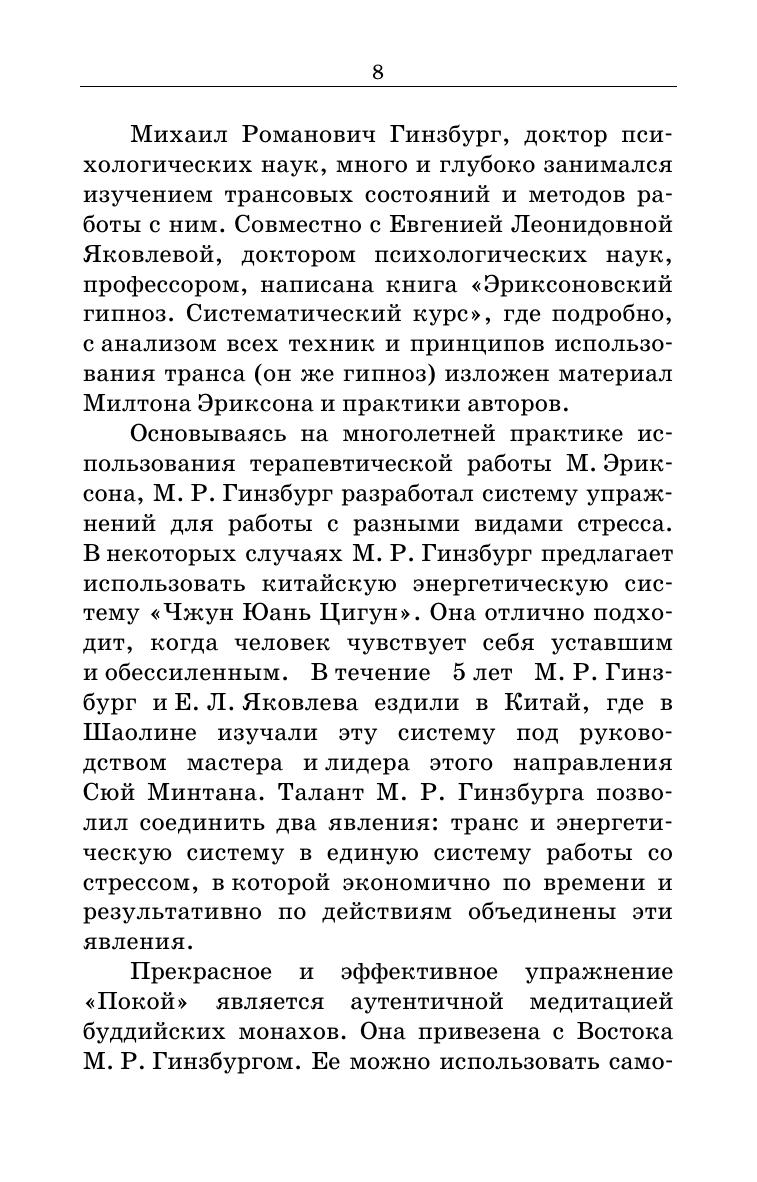 8

Михаил Романович Гинзбург, доктор психологических наук, много и глубоко занимался изучением трансовых состояний и методов работы с ним. Совместно с Евгенией Леонидовной Яковлевой, доктором психологических наук, профессором, написана книга «Эриксоновский гипноз. Систематический курс», где подробно, с анализом всех техник и принципов использования транса (он же гипноз) изложен материал Милтона Эриксона и практики авторов.

Основываясь на многолетней практике использования терапевтической работы М. Эриксона, М. Р. Гинзбург разработал систему упражнений для работы с разными видами стресса. В некоторых случаях М. Р. Гинзбург предлагает использовать китайскую энергетическую систему «Чжун Юань Цигун». Она отлично подходит, когда человек чувствует себя уставшим и обессиленным. В течение 5 лет М. Р. Гинзбург и Е. Л. Яковлева ездили в Китай, где в Шаолине изучали эту систему под руководством мастера и лидера этого направления Сюй Минтана. Талант М. Р. Гинзбурга позволил соединить два явления: транс и энергетическую систему в единую систему работы со стрессом, в которой экономично по времени и результативно по действиям объединены эти явления.

Прекрасное и эффективное упражнение «Покой» является аутентичной медитацией буддийских монахов. Она привезена с Востока М. Р. Гинзбургом. Ее можно использовать само-